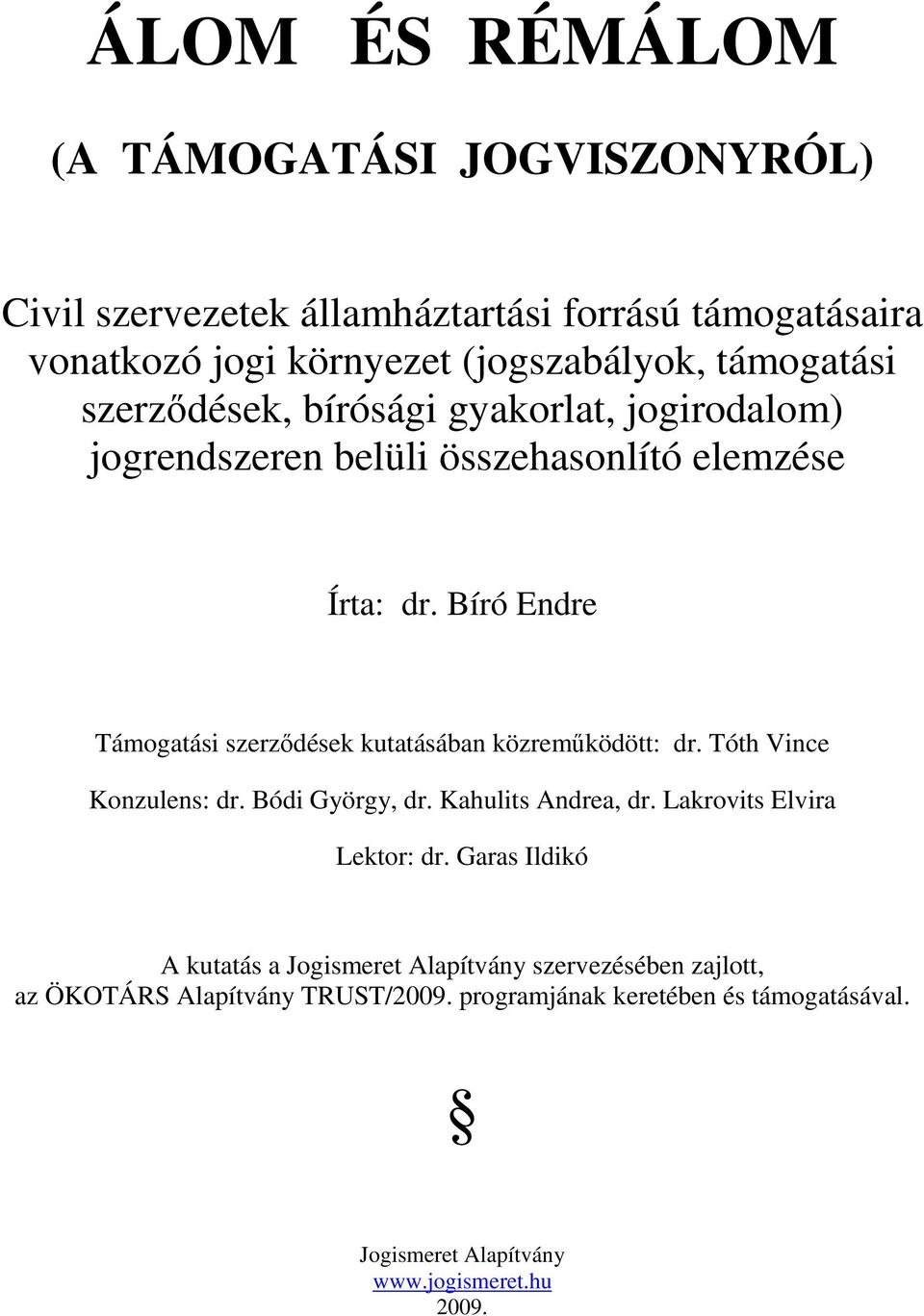 ÁLOM ÉS RÉMÁLOM

(A TÁMOGATÁSI JOGVISZONYRÓL)

Civil szervezetek államháztartási forrású támogatásaira vonatkozó jogi környezet (jogszabályok, támogatási szerződések, bírósági gyakorlat, jogirodalom) jogrendszeren belüli összehasonlító elemzése

Írta: dr. Bíró Endre

Támogatási szerződések kutatásában közreműködött: dr. Tóth Vince

Konzulens: dr. Bódi György, dr. Kahulits Andrea, dr. Lakrovits Elvira

Lektor: dr. Garas Ildikó

A kutatás a Jogismeret Alapítvány szervezésében zajlott, az ÖKOTÁRS Alapítvány TRUST/2009. programjának keretében és támogatásával.

§

Jogismeret Alapítvány
www.jogismeret.hu
2009.